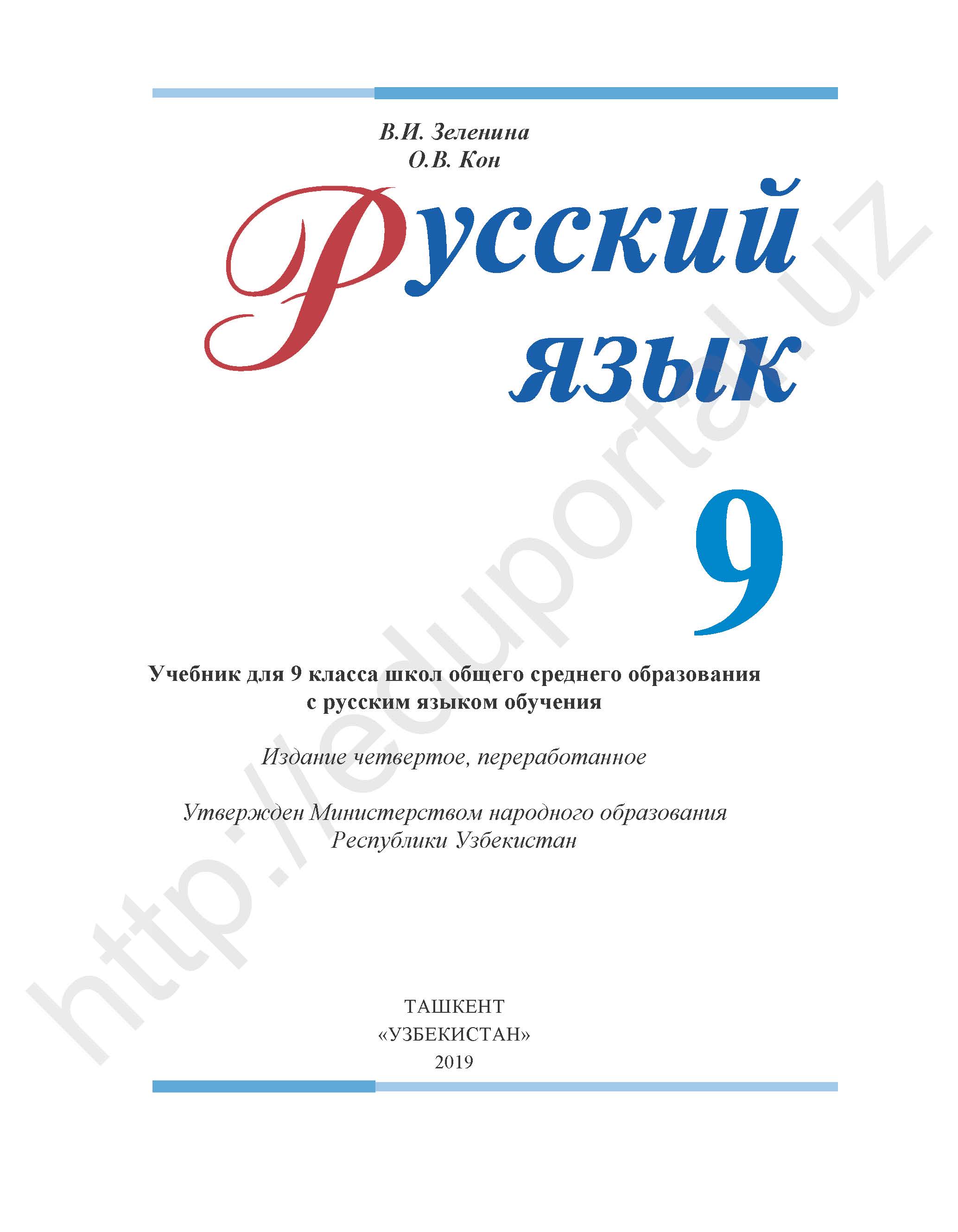 В.И. Зеленина
О.В. Кон

Русский
язык

9

Учебник для 9 класса школ общего среднего образования с русским языком обучения

Издание четвертое, переработанное

Утвержден Министерством народного образования Республики Узбекистан

ТАШКЕНТ
«УЗБЕКИСТАН»
2019

http://eduportal.uz